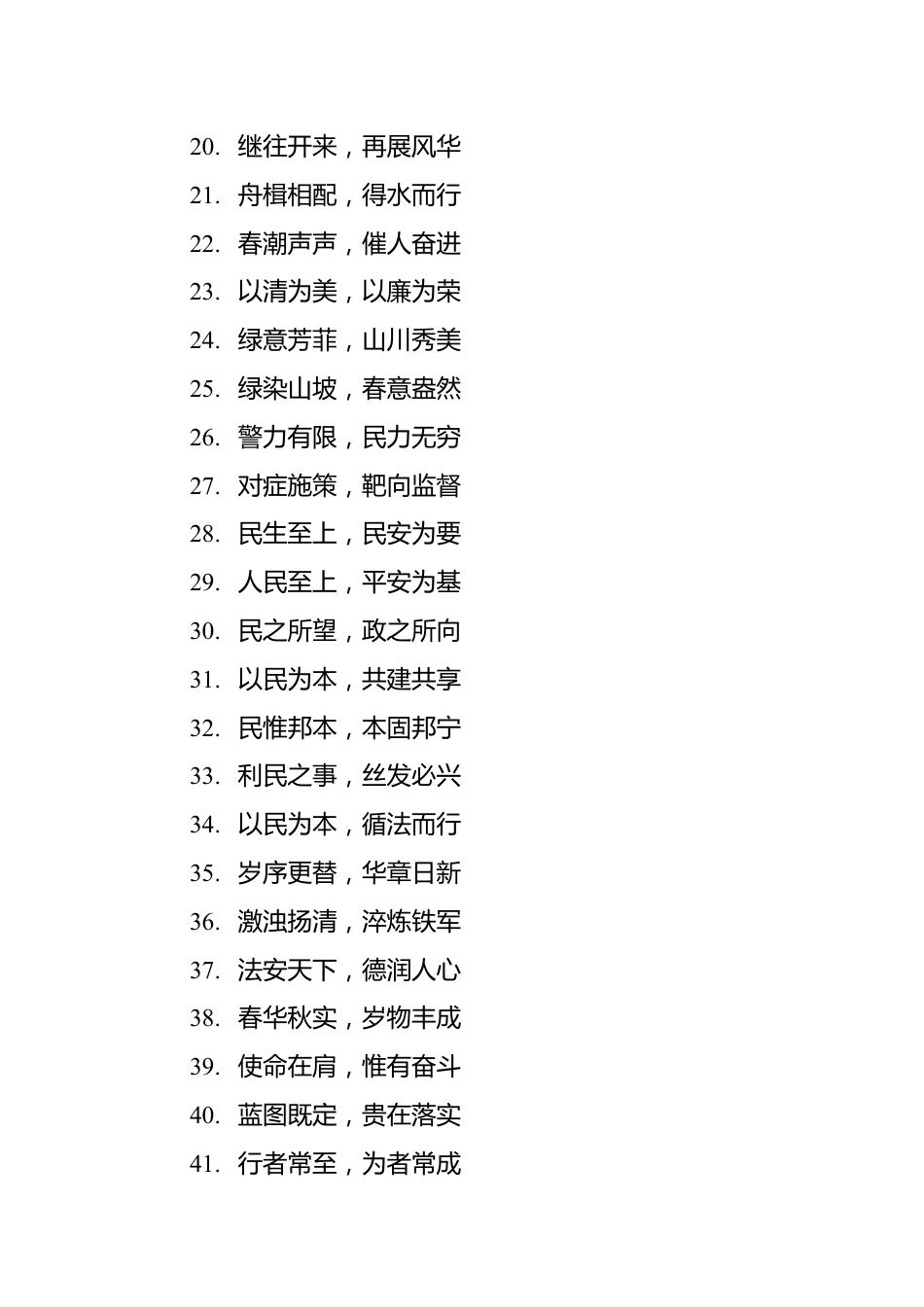 20. 继往开来，再展风华
21. 舟楫相配，得水而行
22. 春潮声声，催人奋进
23. 以清为美，以廉为荣
24. 绿意芳菲，山川秀美
25. 绿染山坡，春意盎然
26. 警力有限，民力无穷
27. 对症施策，靶向监督
28. 民生至上，民安为要
29. 人民至上，平安为基
30. 民之所望，政之所向
31. 以民为本，共建共享
32. 民惟邦本，本固邦宁
33. 利民之事，丝发必兴
34. 以民为本，循法而行
35. 岁序更替，华章日新
36. 激浊扬清，淬炼铁军
37. 法安天下，德润人心
38. 春华秋实，岁物丰成
39. 使命在肩，惟有奋斗
40. 蓝图既定，贵在落实
41. 行者常至，为者常成